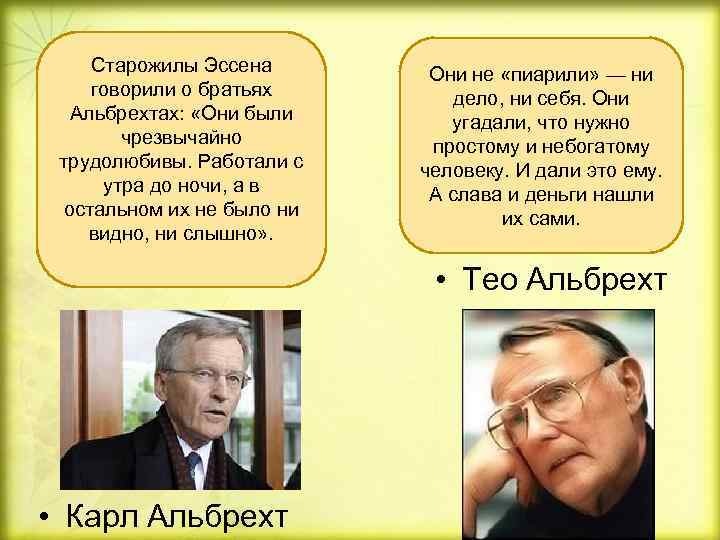 Старожилы Эссена говорили о братьях Альбрехтах: «Они были чрезвычайно трудолюбивы. Работали с утра до ночи, а в остальном их не было ни видно, ни слышно».

Они не «пиарили» — ни дело, ни себя. Они угадали, что нужно простому и небогатому человеку. И дали это ему. А слава и деньги нашли их сами.

• Тео Альбрехт

• Карл Альбрехт